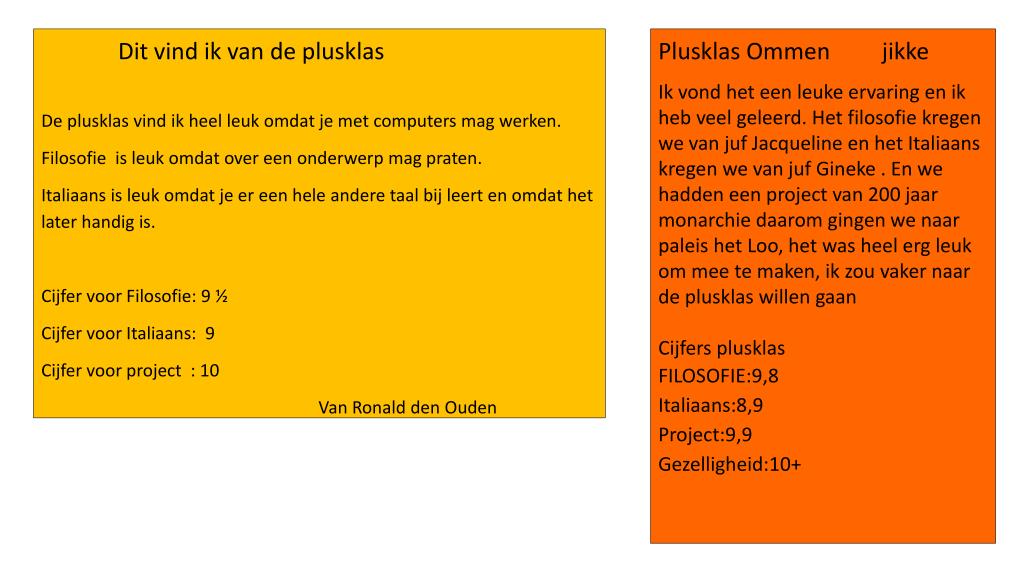 Dit vind ik van de plusklas

De plusklas vind ik heel leuk omdat je met computers mag werken.

Filosofie is leuk omdat over een onderwerp mag praten.

Italiaans is leuk omdat je er een hele andere taal bij leert en omdat het later handig is.

Cijfer voor Filosofie: 9 ½

Cijfer voor Italiaans: 9

Cijfer voor project : 10

Van Ronald den Ouden

Plusklas Ommen jikke

Ik vond het een leuke ervaring en ik heb veel geleerd. Het filosofie kregen we van juf Jacqueline en het Italiaans kregen we van juf Gineke . En we hadden een project van 200 jaar monarchie daarom gingen we naar paleis het Loo, het was heel erg leuk om mee te maken, ik zou vaker naar de plusklas willen gaan

Cijfers plusklas
FILOSOFIE:9,8
Italiaans:8,9
Project:9,9
Gezelligheid:10+